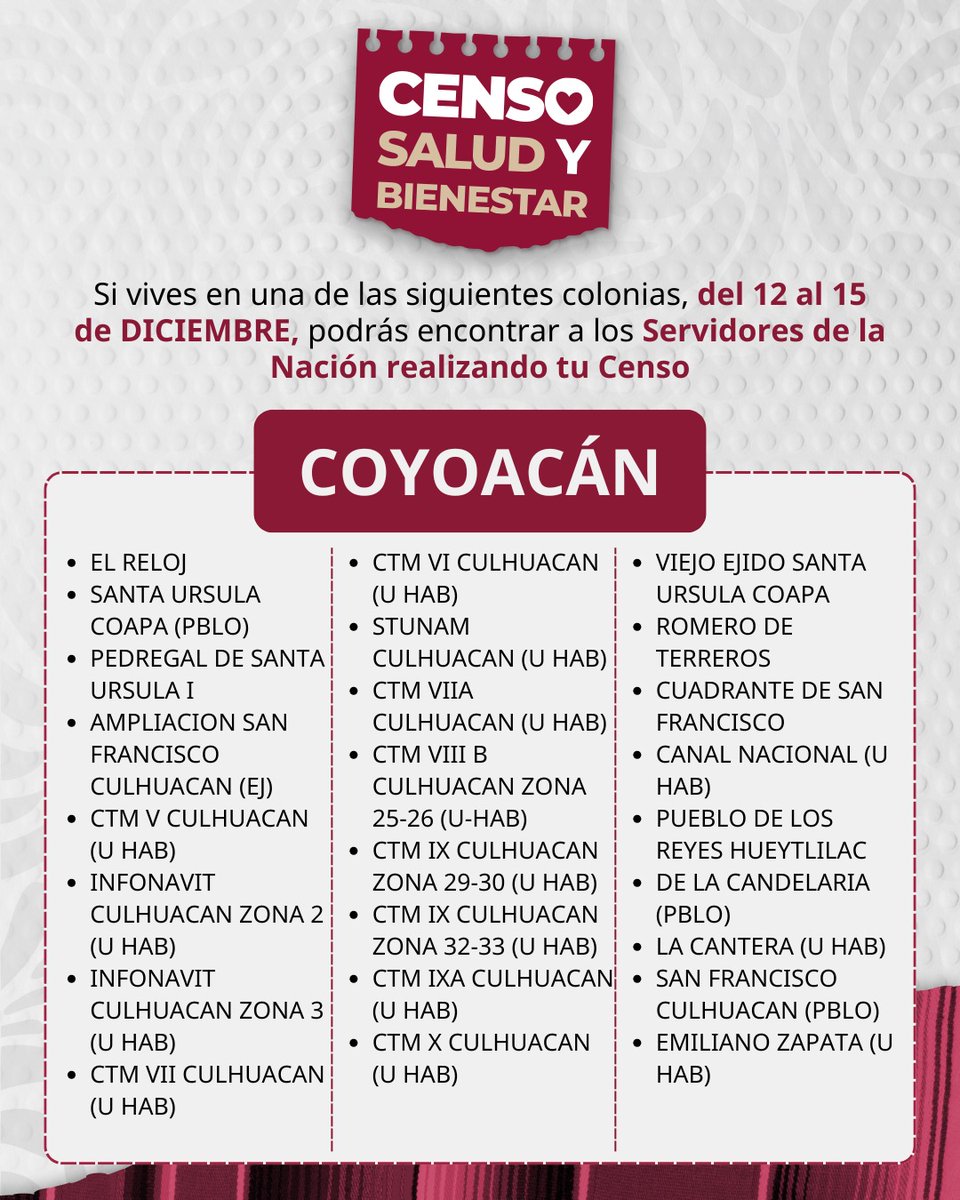 CENSO SALUD Y BIENESTAR

Si vives en una de las siguientes colonias, del 12 al 15 de DICIEMBRE, podrás encontrar a los Servidores de la Nación realizando tu Censo

COYOACÁN

- EL RELOJ
- SANTA URSULA COAPA (PBLO)
- PEDREGAL DE SANTA URSULA I
- AMPLIACION SAN FRANCISCO CULHUACAN (EJ)
- CTM V CULHUACAN (U HAB)
- INFONAVIT CULHUACAN ZONA 2 (U HAB)
- INFONAVIT CULHUACAN ZONA 3 (U HAB)
- CTM VII CULHUACAN (U HAB)

- CTM VI CULHUACAN (U HAB)
- STUNAM CULHUACAN (U HAB)
- CTM VIIA CULHUACAN (U HAB)
- CTM VIII B CULHUACAN ZONA 25-26 (U-HAB)
- CTM IX CULHUACAN ZONA 29-30 (U HAB)
- CTM IX CULHUACAN ZONA 32-33 (U HAB)
- CTM IXA CULHUACAN (U HAB)
- CTM X CULHUACAN (U HAB)

- VIEJO EJIDO SANTA URSULA COAPA
- ROMERO DE TERREROS
- CUADRANTE DE SAN FRANCISCO
- CANAL NACIONAL (U HAB)
- PUEBLO DE LOS REYES HUEYTLILAC
- DE LA CANDELARIA (PBLO)
- LA CANTERA (U HAB)
- SAN FRANCISCO CULHUACAN (PBLO)
- EMILIANO ZAPATA (U HAB)